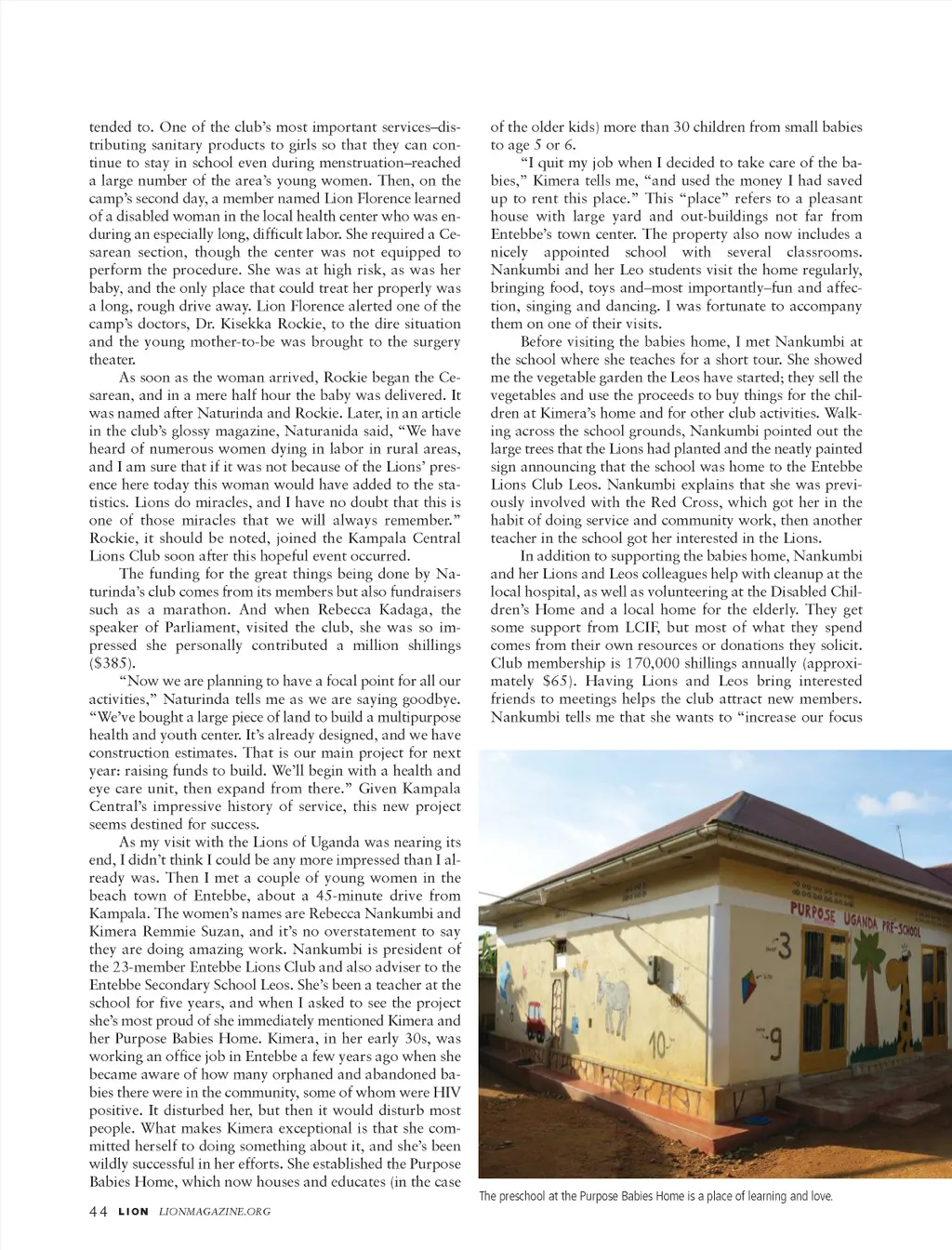 tended to. One of the club's most important services–distributing sanitary products to girls so that they can continue to stay in school even during menstruation–reached a large number of the area's young women. Then, on the camp's second day, a member named Lion Florence learned of a disabled woman in the local health center who was enduring an especially long, difficult labor. She required a Cesarean section, though the center was not equipped to perform the procedure. She was at high risk, as was her baby, and the only place that could treat her properly was a long, rough drive away. Lion Florence alerted one of the camp's doctors, Dr. Kisekka Rockie, to the dire situation and the young mother-to-be was brought to the surgery theater.

As soon as the woman arrived, Rockie began the Cesarean, and in a mere half hour the baby was delivered. It was named after Naturinda and Rockie. Later, in an article in the club's glossy magazine, Naturanida said, "We have heard of numerous women dying in labor in rural areas, and I am sure that if it was not because of the Lions' presence here today this woman would have added to the statistics. Lions do miracles, and I have no doubt that this is one of those miracles that we will always remember." Rockie, it should be noted, joined the Kampala Central Lions Club soon after this hopeful event occurred.

The funding for the great things being done by Naturinda's club comes from its members but also fundraisers such as a marathon. And when Rebecca Kadaga, the speaker of Parliament, visited the club, she was so impressed she personally contributed a million shillings ($385).

"Now we are planning to have a focal point for all our activities," Naturinda tells me as we are saying goodbye. "We've bought a large piece of land to build a multipurpose health and youth center. It's already designed, and we have construction estimates. That is our main project for next year: raising funds to build. We'll begin with a health and eye care unit, then expand from there." Given Kampala Central's impressive history of service, this new project seems destined for success.

As my visit with the Lions of Uganda was nearing its end, I didn't think I could be any more impressed than I already was. Then I met a couple of young women in the beach town of Entebbe, about a 45-minute drive from Kampala. The women's names are Rebecca Nankumbi and Kimera Remmie Suzan, and it's no overstatement to say they are doing amazing work. Nankumbi is president of the 23-member Entebbe Lions Club and also adviser to the Entebbe Secondary School Leos. She's been a teacher at the school for five years, and when I asked to see the project she's most proud of she immediately mentioned Kimera and her Purpose Babies Home. Kimera, in her early 30s, was working an office job in Entebbe a few years ago when she became aware of how many orphaned and abandoned babies there were in the community, some of whom were HIV positive. It disturbed her, but then it would disturb most people. What makes Kimera exceptional is that she committed herself to doing something about it, and she's been wildly successful in her efforts. She established the Purpose Babies Home, which now houses and educates (in the case of the older kids) more than 30 children from small babies to age 5 or 6.

"I quit my job when I decided to take care of the babies," Kimera tells me, "and used the money I had saved up to rent this place." This "place" refers to a pleasant house with large yard and out-buildings not far from Entebbe's town center. The property also now includes a nicely appointed school with several classrooms. Nankumbi and her Leo students visit the home regularly, bringing food, toys and–most importantly–fun and affection, singing and dancing. I was fortunate to accompany them on one of their visits.

Before visiting the babies home, I met Nankumbi at the school where she teaches for a short tour. She showed me the vegetable garden the Leos have started; they sell the vegetables and use the proceeds to buy things for the children at Kimera's home and for other club activities. Walking across the school grounds, Nankumbi pointed out the large trees that the Lions had planted and the neatly painted sign announcing that the school was home to the Entebbe Lions Club Leos. Nankumbi explains that she was previously involved with the Red Cross, which got her in the habit of doing service and community work, then another teacher in the school got her interested in the Lions.

In addition to supporting the babies home, Nankumbi and her Lions and Leos colleagues help with cleanup at the local hospital, as well as volunteering at the Disabled Children's Home and a local home for the elderly. They get some support from LCIF, but most of what they spend comes from their own resources or donations they solicit. Club membership is 170,000 shillings annually (approximately $65). Having Lions and Leos bring interested friends to meetings helps the club attract new members. Nankumbi tells me that she wants to "increase our focus

PURPOSE UGANDA PRE-SCHOOL
3
9
10
6

The preschool at the Purpose Babies Home is a place of learning and love.

44 LION LIONMAGAZINE.ORG